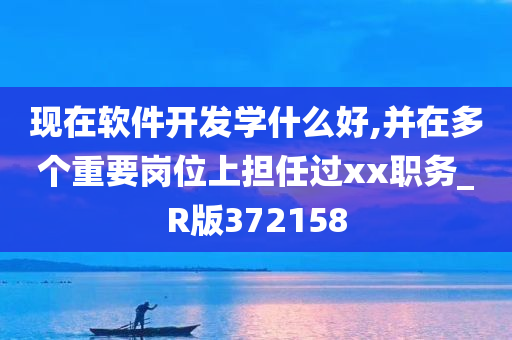 现在软件开发学什么好,并在多个重要岗位上担任过xx职务_R版372158